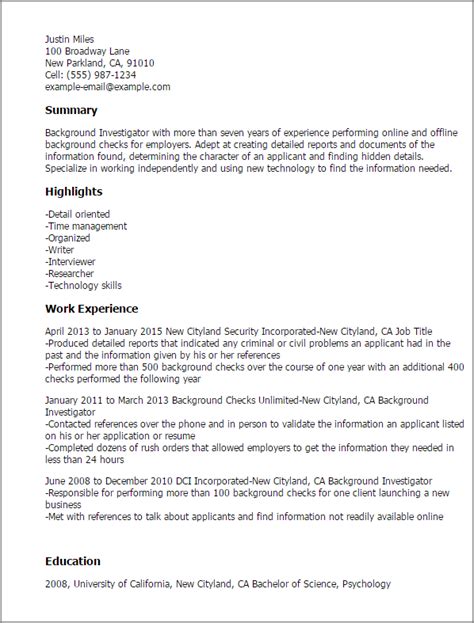 Justin Miles
100 Broadway Lane
New Parkland, CA, 91010
Cell: (555) 987-1234
example-email@example.com

Summary

Background Investigator with more than seven years of experience performing online and offline background checks for employers. Adept at creating detailed reports and documents of the information found, determining the character of an applicant and finding hidden details. Specialize in working independently and using new technology to find the information needed.

Highlights

-Detail oriented
-Time management
-Organized
-Writer
-Interviewer
-Researcher
-Technology skills

Work Experience

April 2013 to January 2015 New Cityland Security Incorporated-New Cityland, CA Job Title
-Produced detailed reports that indicated any criminal or civil problems an applicant had in the past and the information given by his or her references
-Performed more than 500 background checks over the course of one year with an additional 400 checks performed the following year

January 2011 to March 2013 Background Checks Unlimited-New Cityland, CA Background Investigator
-Contacted references over the phone and in person to validate the information an applicant listed on his or her application or resume
-Completed dozens of rush orders that allowed employers to get the information they needed in less than 24 hours

June 2008 to December 2010 DCI Incorporated-New Cityland, CA Background Investigator
-Responsible for performing more than 100 background checks for one client launching a new business
-Met with references to talk about applicants and find information not readily available online

Education

2008, University of California, New Cityland, CA Bachelor of Science, Psychology